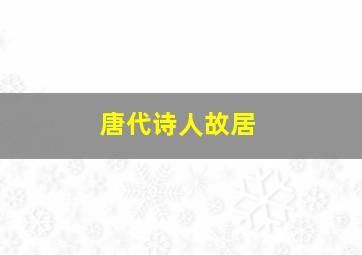 唐代诗人故居